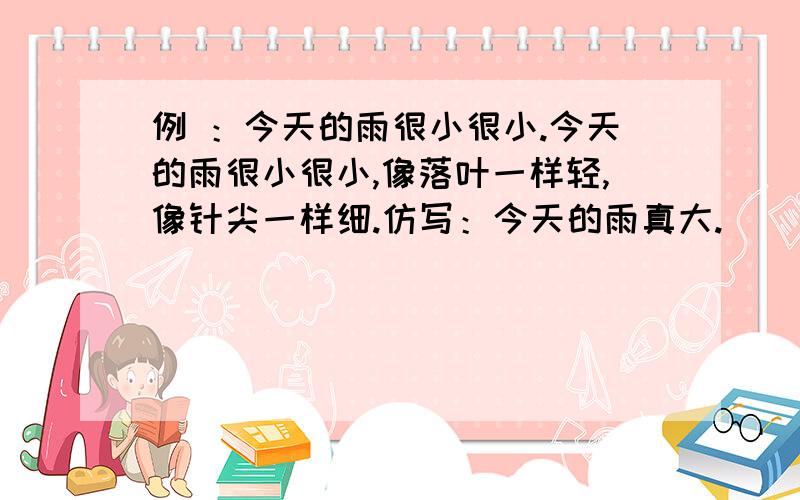 例 ：今天的雨很小很小.今天的雨很小很小,像落叶一样轻,像针尖一样细.仿写：今天的雨真大.